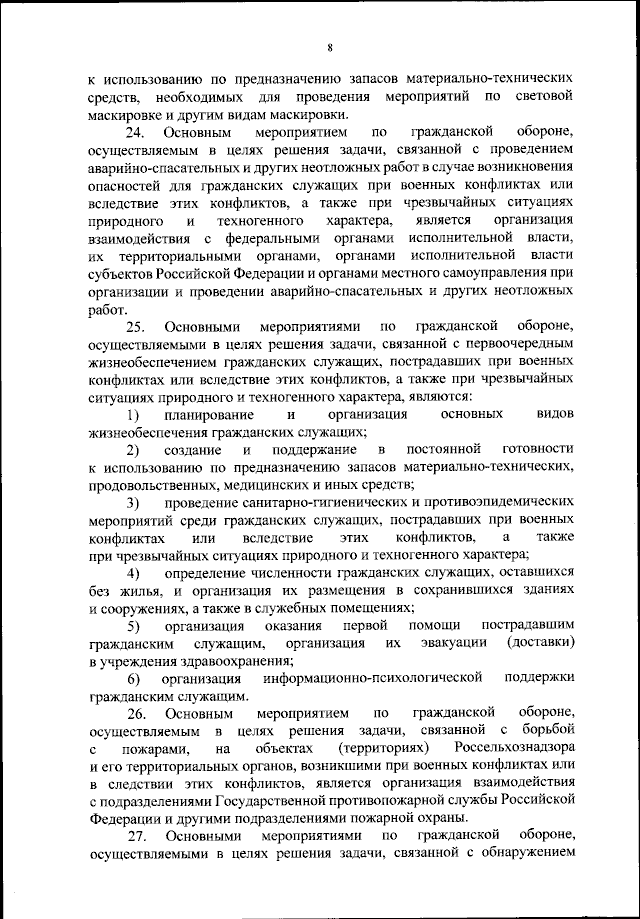 8

к использованию по предназначению запасов материально-технических средств, необходимых для проведения мероприятий по световой маскировке и другим видам маскировки.

24. Основным мероприятием по гражданской обороне, осуществляемым в целях решения задачи, связанной с проведением аварийно-спасательных и других неотложных работ в случае возникновения опасностей для гражданских служащих при военных конфликтах или вследствие этих конфликтов, а также при чрезвычайных ситуациях природного и техногенного характера, является организация взаимодействия с федеральными органами исполнительной власти, их территориальными органами, органами исполнительной власти субъектов Российской Федерации и органами местного самоуправления при организации и проведении аварийно-спасательных и других неотложных работ.

25. Основными мероприятиями по гражданской обороне, осуществляемыми в целях решения задачи, связанной с первоочередным жизнеобеспечением гражданских служащих, пострадавших при военных конфликтах или вследствие этих конфликтов, а также при чрезвычайных ситуациях природного и техногенного характера, являются:

1) планирование и организация основных видов жизнеобеспечения гражданских служащих;

2) создание и поддержание в постоянной готовности к использованию по предназначению запасов материально-технических, продовольственных, медицинских и иных средств;

3) проведение санитарно-гигиенических и противоэпидемических мероприятий среди гражданских служащих, пострадавших при военных конфликтах или вследствие этих конфликтов, а также при чрезвычайных ситуациях природного и техногенного характера;

4) определение численности гражданских служащих, оставшихся без жилья, и организация их размещения в сохранившихся зданиях и сооружениях, а также в служебных помещениях;

5) организация оказания первой помощи пострадавшим гражданским служащим, организация их эвакуации (доставки) в учреждения здравоохранения;

6) организация информационно-психологической поддержки гражданским служащим.

26. Основным мероприятием по гражданской обороне, осуществляемым в целях решения задачи, связанной с борьбой с пожарами, на объектах (территориях) Россельхознадзора и его территориальных органов, возникшими при военных конфликтах или в следствии этих конфликтов, является организация взаимодействия с подразделениями Государственной противопожарной службы Российской Федерации и другими подразделениями пожарной охраны.

27. Основными мероприятиями по гражданской обороне, осуществляемыми в целях решения задачи, связанной с обнаружением